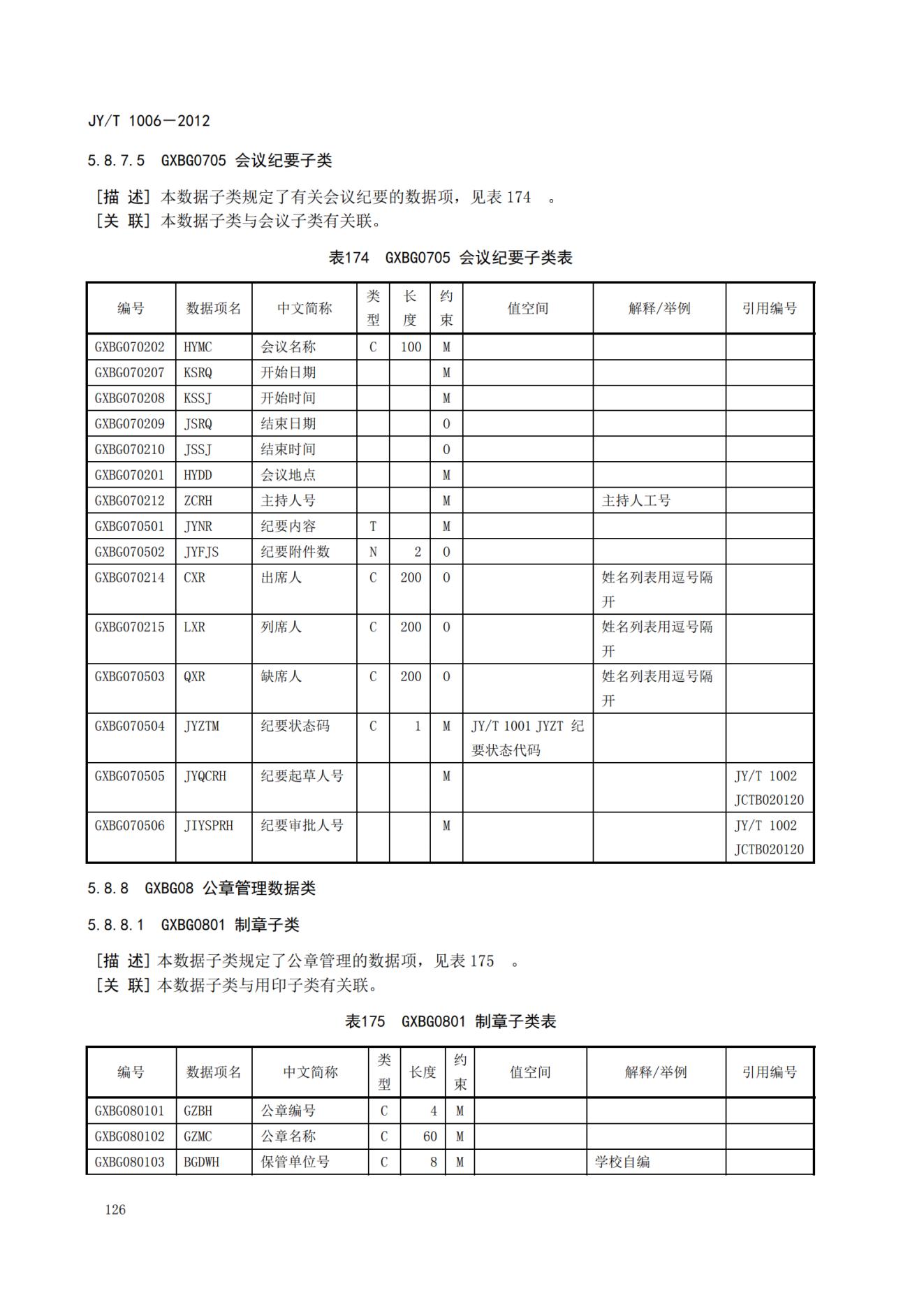 JY/T 1006—2012

5.8.7.5 GXBG0705 会议纪要子类

[描 述] 本数据子类规定了有关会议纪要的数据项，见表 174 。
[关 联] 本数据子类与会议子类有关联。

表174 GXBG0705 会议纪要子类表

| 编号 | 数据项名 | 中文简称 | 类型 | 长度 | 约束 | 值空间 | 解释/举例 | 引用编号 |
|---|---|---|---|---|---|---|---|---|
| GXBG070202 | HYMC | 会议名称 | C | 100 | M | | | |
| GXBG070207 | KSRQ | 开始日期 | | | M | | | |
| GXBG070208 | KSSJ | 开始时间 | | | M | | | |
| GXBG070209 | JSRQ | 结束日期 | | | O | | | |
| GXBG070210 | JSSJ | 结束时间 | | | O | | | |
| GXBG070201 | HYDD | 会议地点 | | | M | | | |
| GXBG070212 | ZCRH | 主持人号 | | | M | | 主持人工号 | |
| GXBG070501 | JYNR | 纪要内容 | T | | M | | | |
| GXBG070502 | JYFJS | 纪要附件数 | N | 2 | O | | | |
| GXBG070214 | CXR | 出席人 | C | 200 | O | | 姓名列表用逗号隔开 | |
| GXBG070215 | LXR | 列席人 | C | 200 | O | | 姓名列表用逗号隔开 | |
| GXBG070503 | QXR | 缺席人 | C | 200 | O | | 姓名列表用逗号隔开 | |
| GXBG070504 | JYZTM | 纪要状态码 | C | 1 | M | JY/T 1001 JYZT 纪要状态代码 | | |
| GXBG070505 | JYQCRH | 纪要起草人号 | | | M | | | JY/T 1002 JCTB020120 |
| GXBG070506 | JIYSPRH | 纪要审批人号 | | | M | | | JY/T 1002 JCTB020120 |

5.8.8 GXBG08 公章管理数据类

5.8.8.1 GXBG0801 制章子类

[描 述] 本数据子类规定了公章管理的数据项，见表 175 。
[关 联] 本数据子类与用印子类有关联。

表175 GXBG0801 制章子类表

| 编号 | 数据项名 | 中文简称 | 类型 | 长度 | 约束 | 值空间 | 解释/举例 | 引用编号 |
|---|---|---|---|---|---|---|---|---|
| GXBG080101 | GZBH | 公章编号 | C | 4 | M | | | |
| GXBG080102 | GZMC | 公章名称 | C | 60 | M | | | |
| GXBG080103 | BGDWH | 保管单位号 | C | 8 | M | | 学校自编 | |

126